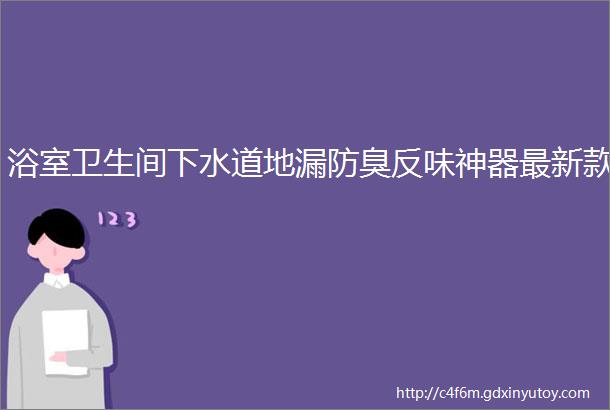 浴室卫生间下水道地漏防臭反味神器最新款

123

http://c4f6m.gdxinyutoy.com